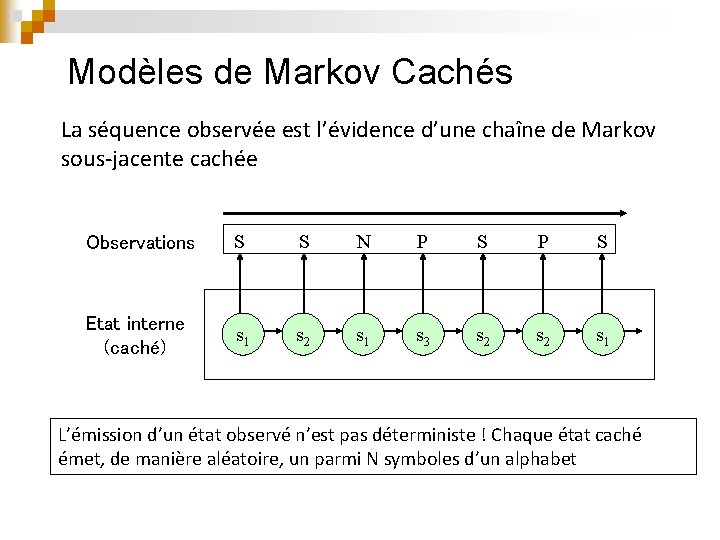 Modèles de Markov Cachés

La séquence observée est l'évidence d'une chaîne de Markov sous-jacente cachée

Observations S S N P S P S

Etat interne (caché) $s_1$ $s_2$ $s_1$ $s_3$ $s_2$ $s_2$ $s_1$

L'émission d'un état observé n'est pas déterministe ! Chaque état caché émet, de manière aléatoire, un parmi N symboles d'un alphabet